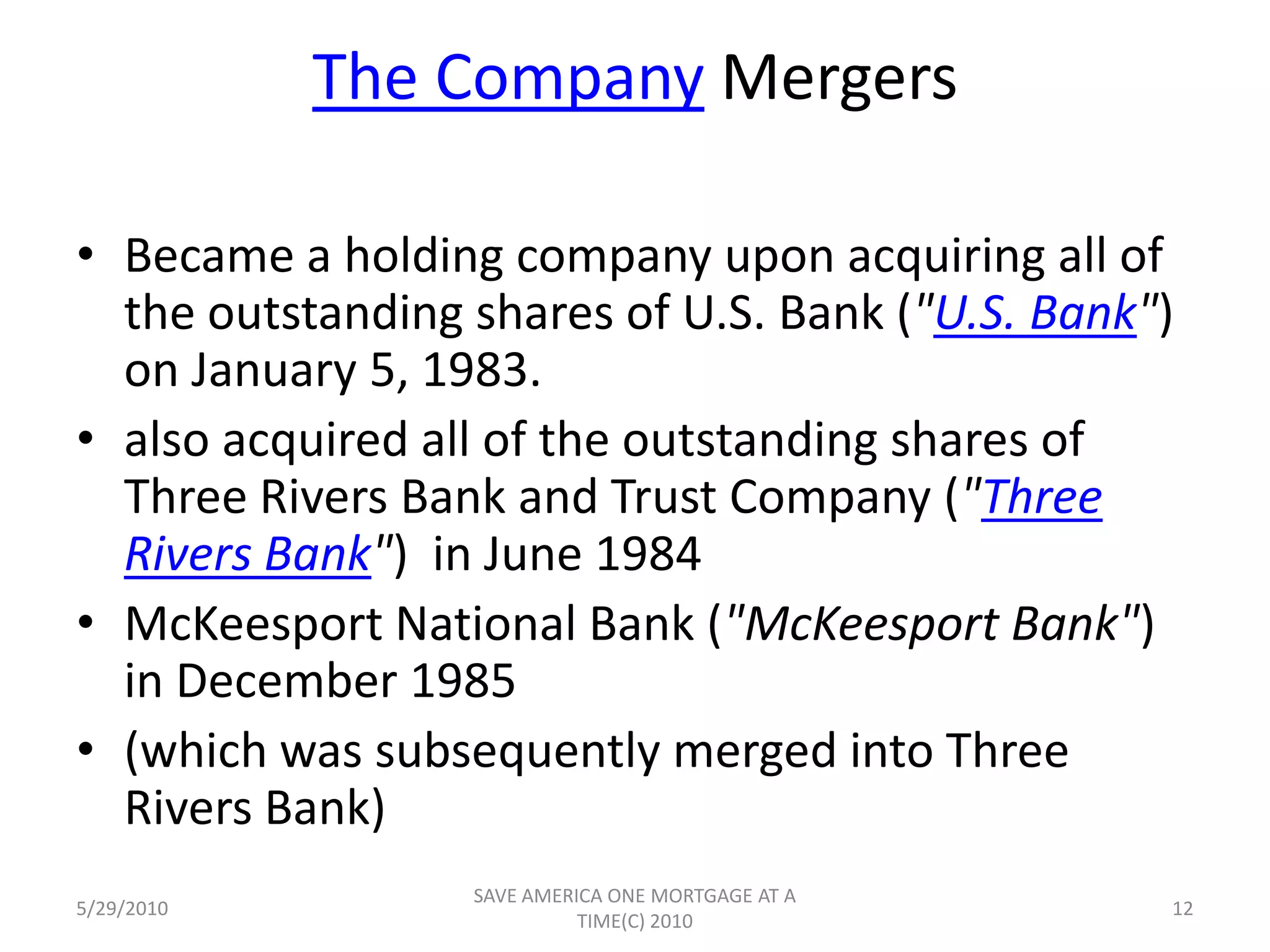 The Company Mergers

• Became a holding company upon acquiring all of the outstanding shares of U.S. Bank ("U.S. Bank") on January 5, 1983.

• also acquired all of the outstanding shares of Three Rivers Bank and Trust Company ("Three Rivers Bank") in June 1984

• McKeesport National Bank ("McKeesport Bank") in December 1985

• (which was subsequently merged into Three Rivers Bank)

5/29/2010

SAVE AMERICA ONE MORTGAGE AT A TIME(C) 2010

12